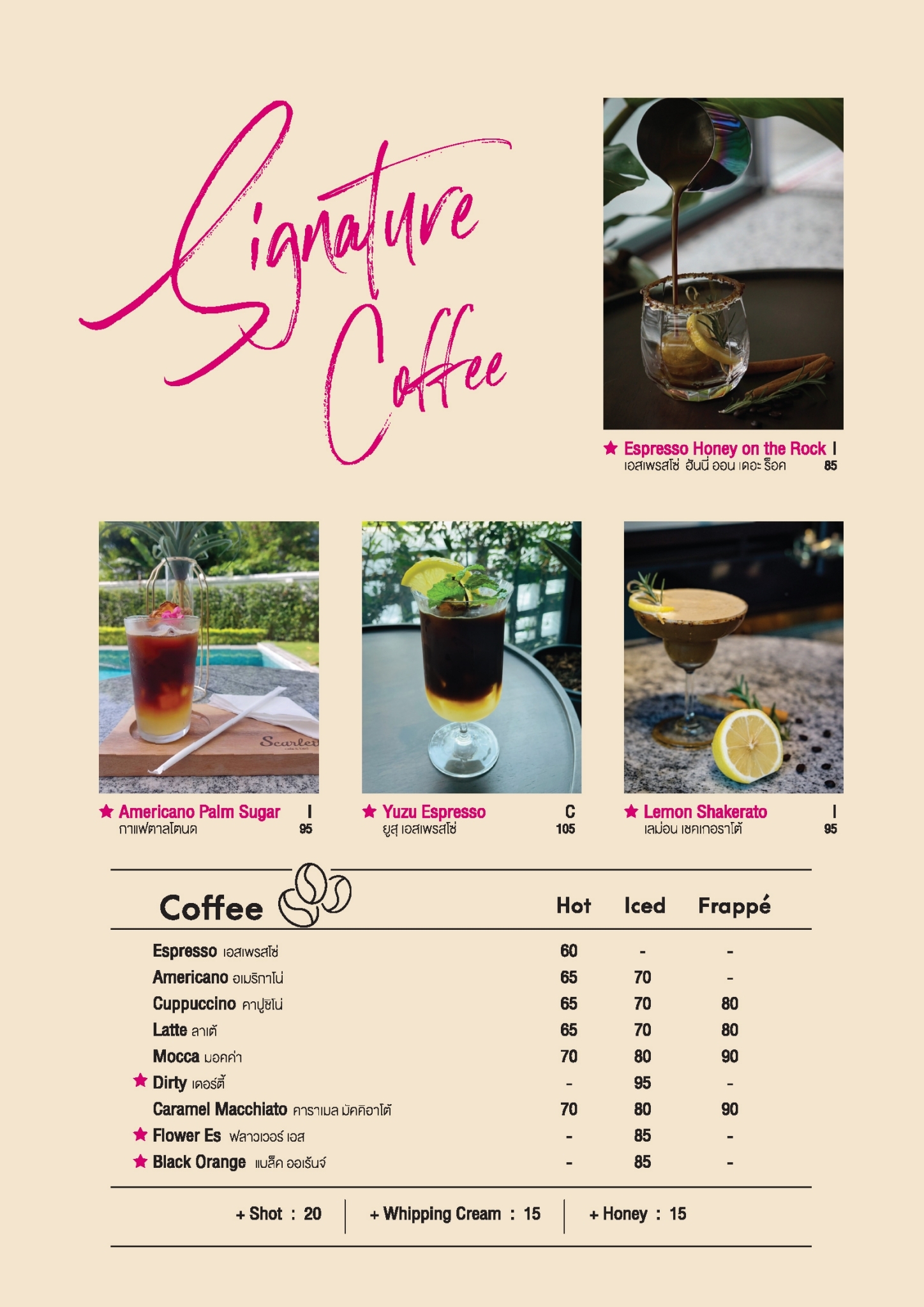 Signature Coffee

★ Espresso Honey on the Rock I
เอสเพรสโซ่ ฮันนี่ ออน เดอะ ร็อค 85

★ Americano Palm Sugar I
กาแฟตาลโตนด 95

★ Yuzu Espresso C
ยูสุ เอสเพรสโซ่ 105

★ Lemon Shakerato I
เลม่อน เชคเกอราโต้ 95

| Coffee | Hot | Iced | Frappé |
|---|---|---|---|
| Espresso เอสเพรสโซ่ | 60 | - | - |
| Americano อเมริกาโน่ | 65 | 70 | - |
| Cuppuccino คาปูชิโน่ | 65 | 70 | 80 |
| Latte ลาเต้ | 65 | 70 | 80 |
| Mocca มอคค่า | 70 | 80 | 90 |
| ★ Dirty เดอร์ตี้ | - | 95 | - |
| Caramel Macchiato คาราเมล มัคคิอาโต้ | 70 | 80 | 90 |
| ★ Flower Es ฟลาวเวอร์ เอส | - | 85 | - |
| ★ Black Orange แบล็ค ออเร้นจ์ | - | 85 | - |

+ Shot : 20 + Whipping Cream : 15 + Honey : 15